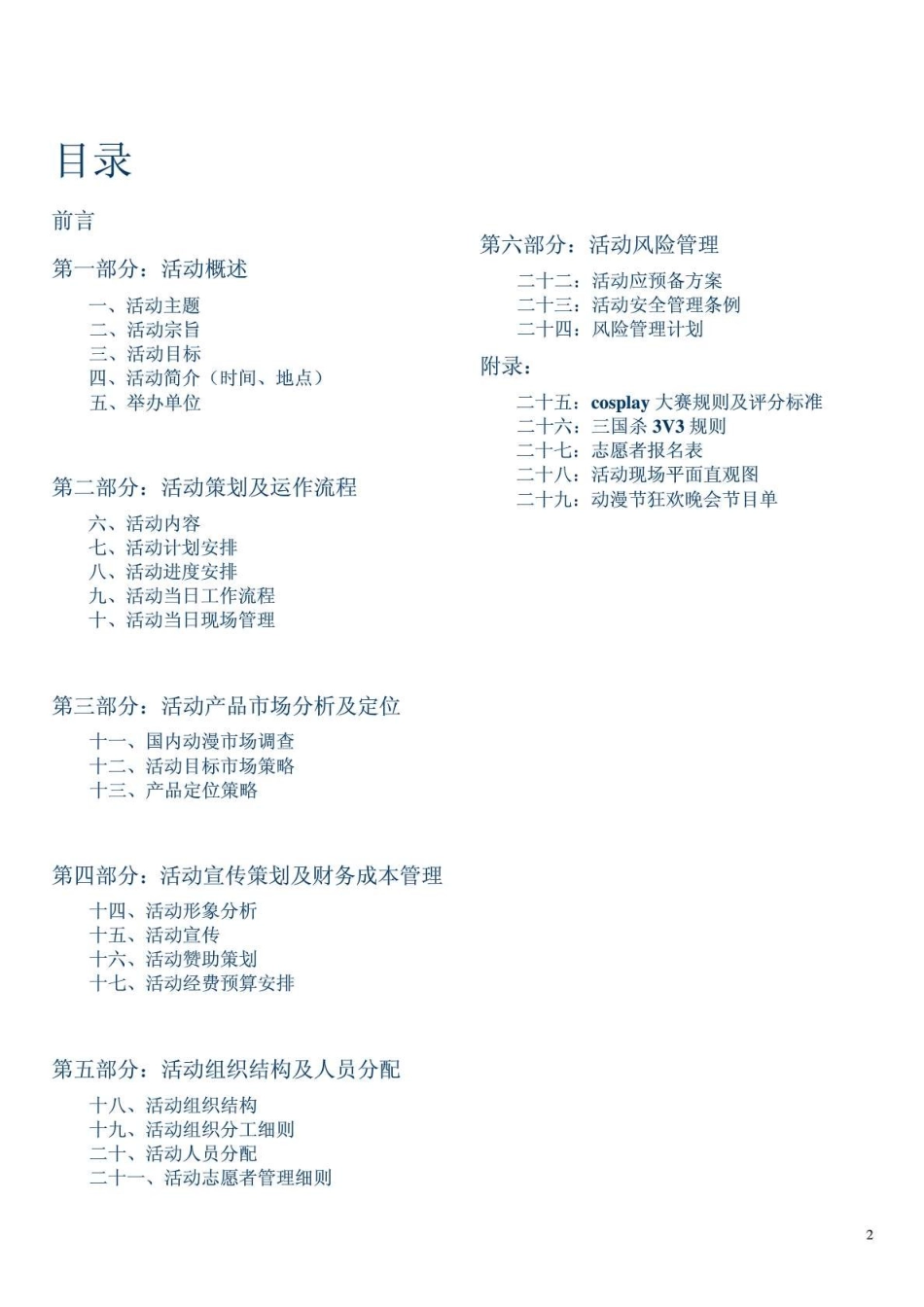 目录

前言

第一部分：活动概述

一、活动主题
二、活动宗旨
三、活动目标
四、活动简介（时间、地点）
五、举办单位

第二部分：活动策划及运作流程

六、活动内容
七、活动计划安排
八、活动进度安排
九、活动当日工作流程
十、活动当日现场管理

第三部分：活动产品市场分析及定位

十一、国内动漫市场调查
十二、活动目标市场策略
十三、产品定位策略

第四部分：活动宣传策划及财务成本管理

十四、活动形象分析
十五、活动宣传
十六、活动赞助策划
十七、活动经费预算安排

第五部分：活动组织结构及人员分配

十八、活动组织结构
十九、活动组织分工细则
二十、活动人员分配
二十一、活动志愿者管理细则

第六部分：活动风险管理

二十二：活动应预备方案
二十三：活动安全管理条例
二十四：风险管理计划

附录：

二十五：cosplay 大赛规则及评分标准
二十六：三国杀 3V3 规则
二十七：志愿者报名表
二十八：活动现场平面直观图
二十九：动漫节狂欢晚会节目单

2